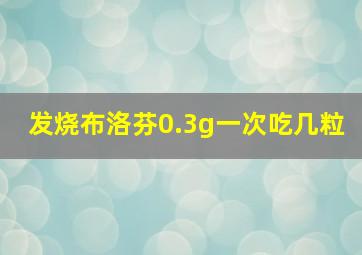 发烧布洛芬0.3g一次吃几粒